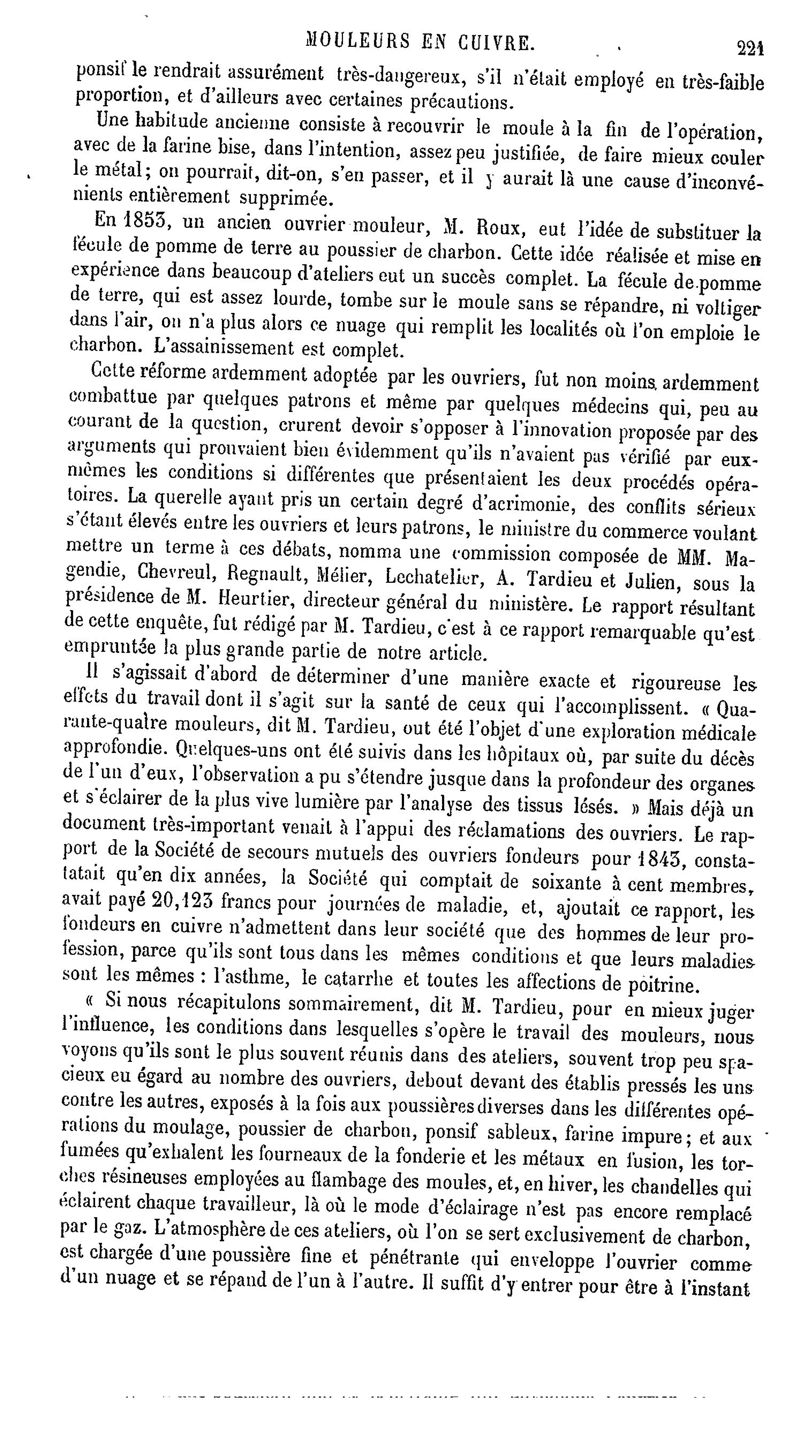 MOULEURS EN CUIVRE. 221

ponsif le rendrait assurément très-dangereux, s'il n'était employé en très-faible proportion, et d'ailleurs avec certaines précautions.

Une habitude ancienne consiste à recouvrir le moule à la fin de l'opération, avec de la farine bise, dans l'intention, assez peu justifiée, de faire mieux couler le métal; on pourrait, dit-on, s'en passer, et il y aurait là une cause d'inconvénients entièrement supprimée.

En 1853, un ancien ouvrier mouleur, M. Roux, eut l'idée de substituer la fécule de pomme de terre au poussier de charbon. Cette idée réalisée et mise en expérience dans beaucoup d'ateliers eut un succès complet. La fécule de pomme de terre, qui est assez lourde, tombe sur le moule sans se répandre, ni voltiger dans l'air, on n'a plus alors ce nuage qui remplit les localités où l'on emploie le charbon. L'assainissement est complet.

Cette réforme ardemment adoptée par les ouvriers, fut non moins ardemment combattue par quelques patrons et même par quelques médecins qui, peu au courant de la question, crurent devoir s'opposer à l'innovation proposée par des arguments qui prouvaient bien évidemment qu'ils n'avaient pas vérifié par eux-mêmes les conditions si différentes que présentaient les deux procédés opératoires. La querelle ayant pris un certain degré d'acrimonie, des conflits sérieux s'étant élevés entre les ouvriers et leurs patrons, le ministre du commerce voulant mettre un terme à ces débats, nomma une commission composée de MM. Magendie, Chevreul, Regnault, Mélier, Lechatelier, A. Tardieu et Julien, sous la présidence de M. Heurtier, directeur général du ministère. Le rapport résultant de cette enquête, fut rédigé par M. Tardieu, c'est à ce rapport remarquable qu'est empruntée la plus grande partie de notre article.

Il s'agissait d'abord de déterminer d'une manière exacte et rigoureuse les effets du travail dont il s'agit sur la santé de ceux qui l'accomplissent. « Quarante-quatre mouleurs, dit M. Tardieu, ont été l'objet d'une exploration médicale approfondie. Quelques-uns ont été suivis dans les hôpitaux où, par suite du décès de l'un d'eux, l'observation a pu s'étendre jusque dans la profondeur des organes et s'éclairer de la plus vive lumière par l'analyse des tissus lésés. » Mais déjà un document très-important venait à l'appui des réclamations des ouvriers. Le rapport de la Société de secours mutuels des ouvriers fondeurs pour 1843, constatait qu'en dix années, la Société qui comptait de soixante à cent membres, avait payé 20,123 francs pour journées de maladie, et, ajoutait ce rapport, les fondeurs en cuivre n'admettent dans leur société que des hommes de leur profession, parce qu'ils sont tous dans les mêmes conditions et que leurs maladies sont les mêmes : l'asthme, le catarrhe et toutes les affections de poitrine.

« Si nous récapitulons sommairement, dit M. Tardieu, pour en mieux juger l'influence, les conditions dans lesquelles s'opère le travail des mouleurs, nous voyons qu'ils sont le plus souvent réunis dans des ateliers, souvent trop peu spacieux eu égard au nombre des ouvriers, debout devant des établis pressés les uns contre les autres, exposés à la fois aux poussières diverses dans les différentes opérations du moulage, poussier de charbon, ponsif sableux, farine impure; et aux fumées qu'exhalent les fourneaux de la fonderie et les métaux en fusion, les torches résineuses employées au flambage des moules, et, en hiver, les chandelles qui éclairent chaque travailleur, là où le mode d'éclairage n'est pas encore remplacé par le gaz. L'atmosphère de ces ateliers, où l'on se sert exclusivement de charbon, est chargée d'une poussière fine et pénétrante qui enveloppe l'ouvrier comme d'un nuage et se répand de l'un à l'autre. Il suffit d'y entrer pour être à l'instant